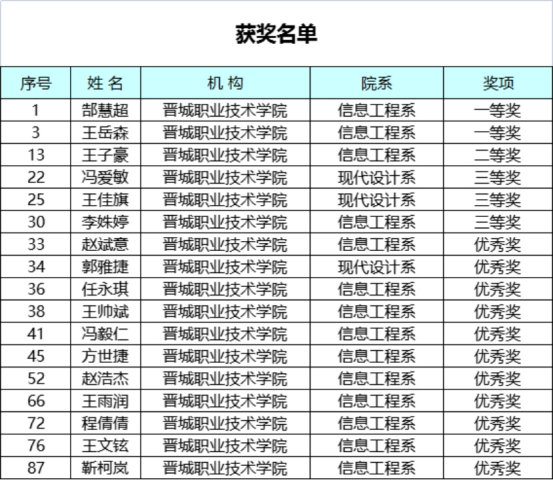 获奖名单

| 序号 | 姓 名 | 机 构 | 院系 | 奖项 |
|---|---|---|---|---|
| 1 | 郜慧超 | 晋城职业技术学院 | 信息工程系 | 一等奖 |
| 3 | 王岳森 | 晋城职业技术学院 | 信息工程系 | 一等奖 |
| 13 | 王子豪 | 晋城职业技术学院 | 信息工程系 | 二等奖 |
| 22 | 冯爱敏 | 晋城职业技术学院 | 现代设计系 | 三等奖 |
| 25 | 王佳旗 | 晋城职业技术学院 | 现代设计系 | 三等奖 |
| 30 | 李姝婷 | 晋城职业技术学院 | 信息工程系 | 三等奖 |
| 33 | 赵斌意 | 晋城职业技术学院 | 信息工程系 | 优秀奖 |
| 34 | 郭雅捷 | 晋城职业技术学院 | 现代设计系 | 优秀奖 |
| 36 | 任永琪 | 晋城职业技术学院 | 信息工程系 | 优秀奖 |
| 38 | 王帅斌 | 晋城职业技术学院 | 信息工程系 | 优秀奖 |
| 41 | 冯毅仁 | 晋城职业技术学院 | 信息工程系 | 优秀奖 |
| 45 | 方世捷 | 晋城职业技术学院 | 信息工程系 | 优秀奖 |
| 52 | 赵浩杰 | 晋城职业技术学院 | 信息工程系 | 优秀奖 |
| 66 | 王雨润 | 晋城职业技术学院 | 信息工程系 | 优秀奖 |
| 72 | 程倩倩 | 晋城职业技术学院 | 信息工程系 | 优秀奖 |
| 76 | 王文铉 | 晋城职业技术学院 | 信息工程系 | 优秀奖 |
| 87 | 靳柯岚 | 晋城职业技术学院 | 信息工程系 | 优秀奖 |